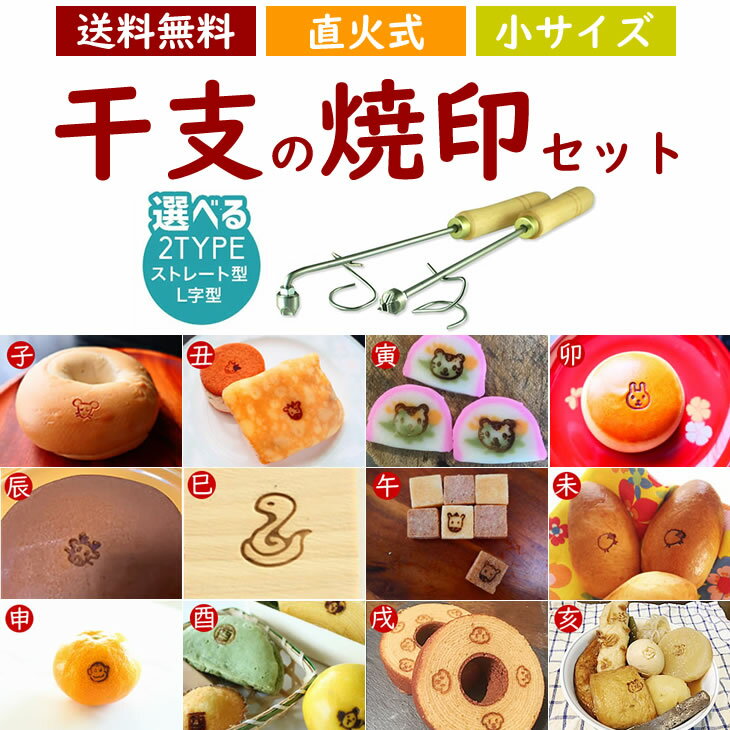 送料無料

直火式

小サイズ

干支の焼印セット

選べる 2TYPE ストレート型 L字型

子

丑

寅

卯

辰

巳

午

未

申

酉

戌

亥